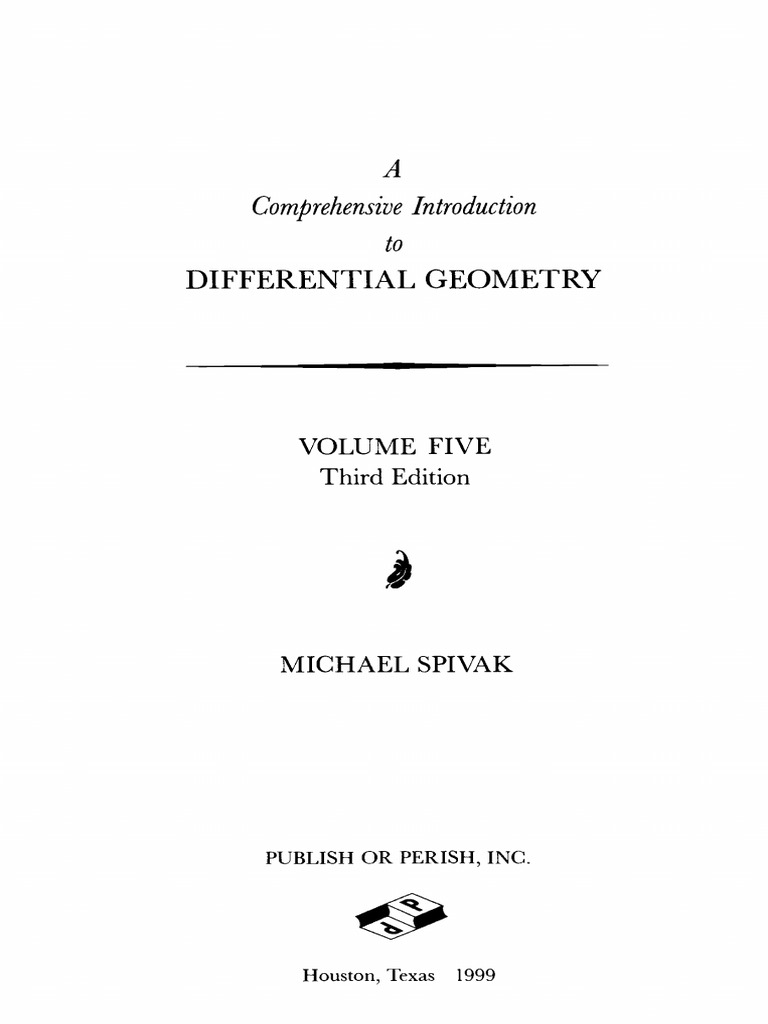 A

Comprehensive Introduction

to

DIFFERENTIAL GEOMETRY

VOLUME FIVE
Third Edition

MICHAEL SPIVAK

PUBLISH OR PERISH, INC.

Houston, Texas 1999